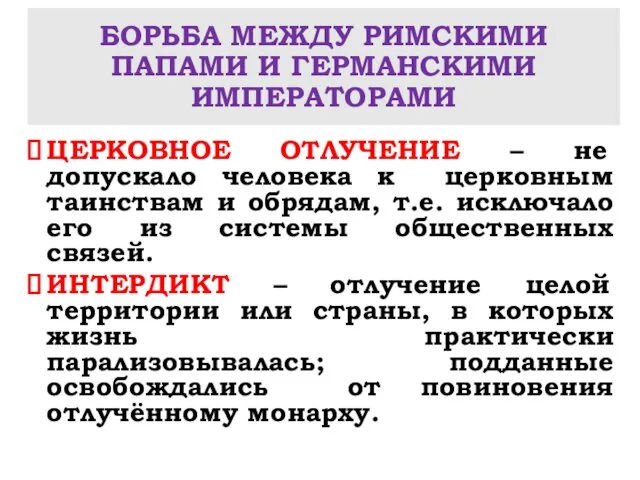 БОРЬБА МЕЖДУ РИМСКИМИ ПАПАМИ И ГЕРМАНСКИМИ ИМПЕРАТОРАМИ

ЦЕРКОВНОЕ ОТЛУЧЕНИЕ – не допускало человека к церковным таинствам и обрядам, т.е. исключало его из системы общественных связей.

ИНТЕРДИКТ – отлучение целой территории или страны, в которых жизнь практически парализовывалась; подданные освобождались от повиновения отлучённому монарху.